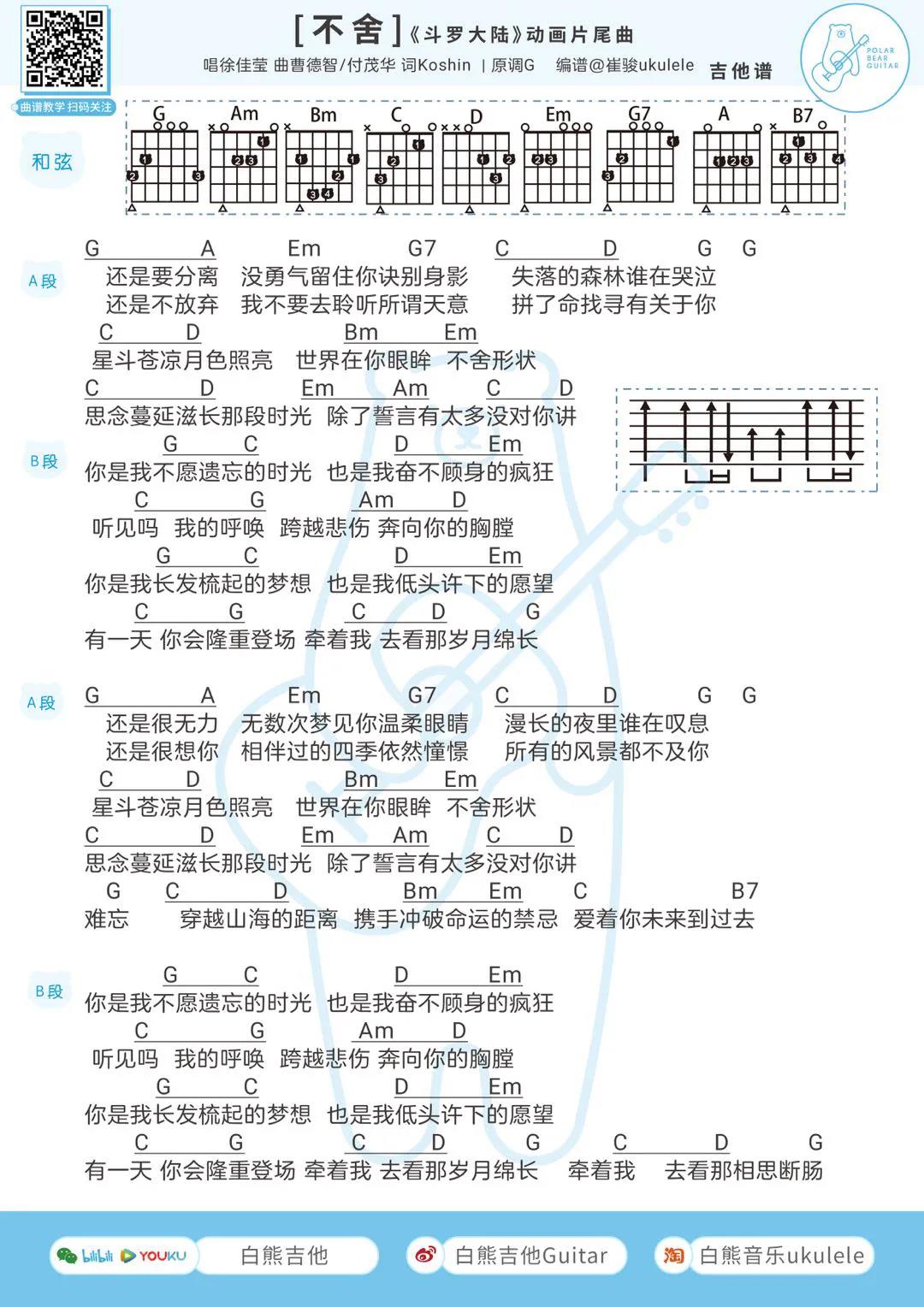 曲谱教学 扫码关注

[不舍]《斗罗大陆》动画片尾曲

唱徐佳莹 曲曹德智/付茂华 词Koshin | 原调G 编谱@崔骏ukulele 吉他谱

POLAR BEAR GUITAR

和弦

G Am Bm C D Em G7 A B7

A段

G A Em G7 C D G G
还是要分离 没勇气留住你诀别身影 失落的森林谁在哭泣
还是不放弃 我不要去聆听所谓天意 拼了命找寻有关于你

C D Bm Em
星斗苍凉月色照亮 世界在你眼眸 不舍形状

C D Em Am C D
思念蔓延滋长那段时光 除了誓言有太多没对你讲

B段

G C D Em
你是我不愿遗忘的时光 也是我奋不顾身的疯狂

C G Am D
听见吗 我的呼唤 跨越悲伤 奔向你的胸膛

G C D Em
你是我长发梳起的梦想 也是我低头许下的愿望

C G C D G
有一天 你会隆重登场 牵着我 去看那岁月绵长

A段

G A Em G7 C D G G
还是很无力 无数次梦见你温柔眼睛 漫长的夜里谁在叹息
还是很想你 相伴过的四季依然憧憬 所有的风景都不及你

C D Bm Em
星斗苍凉月色照亮 世界在你眼眸 不舍形状

C D Em Am C D
思念蔓延滋长那段时光 除了誓言有太多没对你讲

G C D Bm Em C B7
难忘 穿越山海的距离 携手冲破命运的禁忌 爱着你未来到过去

B段

G C D Em
你是我不愿遗忘的时光 也是我奋不顾身的疯狂

C G Am D
听见吗 我的呼唤 跨越悲伤 奔向你的胸膛

G C D Em
你是我长发梳起的梦想 也是我低头许下的愿望

C G C D G C D G
有一天 你会隆重登场 牵着我 去看那岁月绵长 牵着我 去看那相思断肠

bilibili YOUKU 白熊吉他 白熊吉他Guitar 淘 白熊音乐ukulele